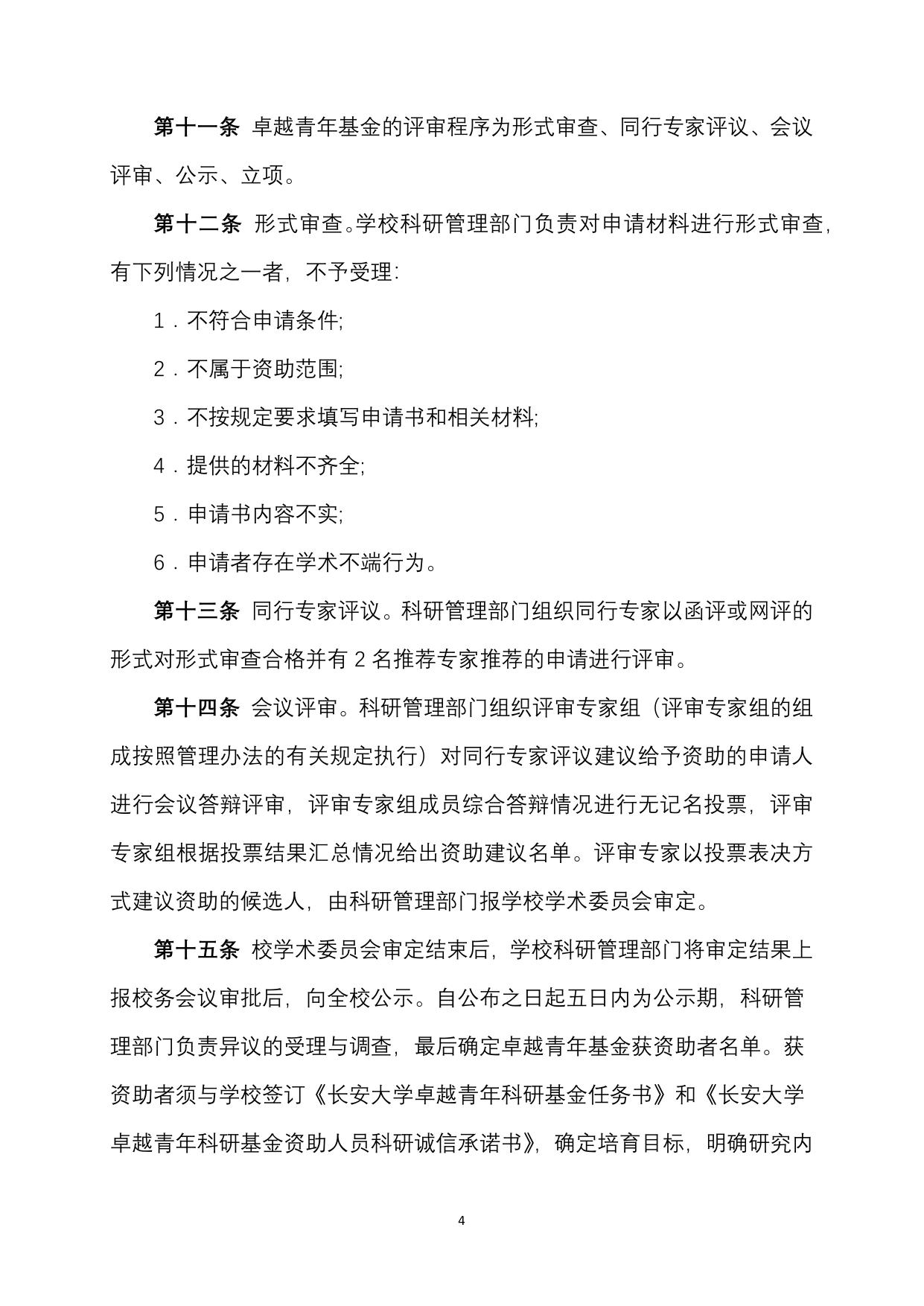 第十一条 卓越青年基金的评审程序为形式审查、同行专家评议、会议评审、公示、立项。

第十二条 形式审查。学校科研管理部门负责对申请材料进行形式审查，有下列情况之一者，不予受理：

1．不符合申请条件；

2．不属于资助范围；

3．不按规定要求填写申请书和相关材料；

4．提供的材料不齐全；

5．申请书内容不实；

6．申请者存在学术不端行为。

第十三条 同行专家评议。科研管理部门组织同行专家以函评或网评的形式对形式审查合格并有 2 名推荐专家推荐的申请进行评审。

第十四条 会议评审。科研管理部门组织评审专家组（评审专家组的组成按照管理办法的有关规定执行）对同行专家评议建议给予资助的申请人进行会议答辩评审，评审专家组成员综合答辩情况进行无记名投票，评审专家组根据投票结果汇总情况给出资助建议名单。评审专家以投票表决方式建议资助的候选人，由科研管理部门报学校学术委员会审定。

第十五条 校学术委员会审定结束后，学校科研管理部门将审定结果上报校务会议审批后，向全校公示。自公布之日起五日内为公示期，科研管理部门负责异议的受理与调查，最后确定卓越青年基金获资助者名单。获资助者须与学校签订《长安大学卓越青年科研基金任务书》和《长安大学卓越青年科研基金资助人员科研诚信承诺书》，确定培育目标，明确研究内

4